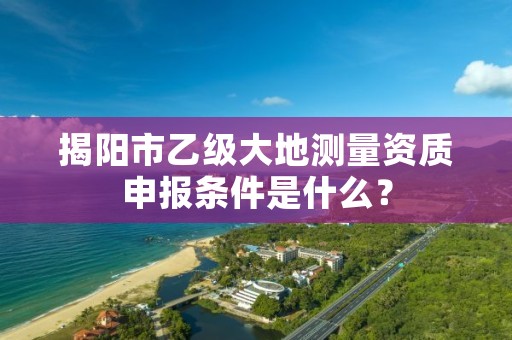 揭阳市乙级大地测量资质申报条件是什么？